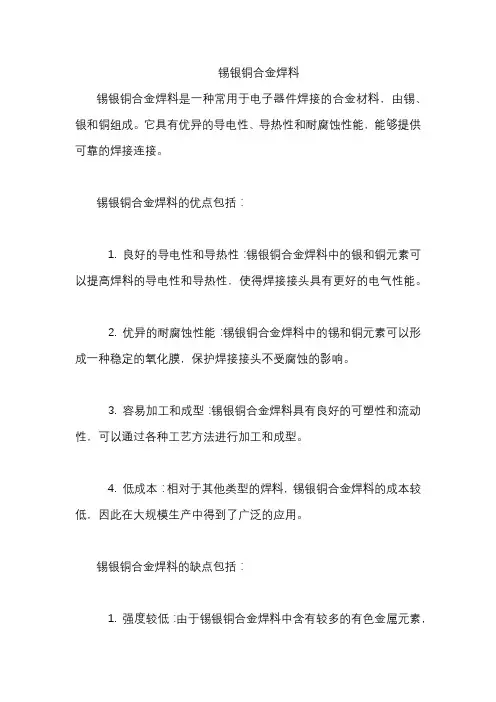 锡银铜合金焊料

锡银铜合金焊料是一种常用于电子器件焊接的合金材料，由锡、银和铜组成。它具有优异的导电性、导热性和耐腐蚀性能，能够提供可靠的焊接连接。

锡银铜合金焊料的优点包括：

1. 良好的导电性和导热性：锡银铜合金焊料中的银和铜元素可以提高焊料的导电性和导热性，使得焊接接头具有更好的电气性能。

2. 优异的耐腐蚀性能：锡银铜合金焊料中的锡和铜元素可以形成一种稳定的氧化膜，保护焊接接头不受腐蚀的影响。

3. 容易加工和成型：锡银铜合金焊料具有良好的可塑性和流动性，可以通过各种工艺方法进行加工和成型。

4. 低成本：相对于其他类型的焊料，锡银铜合金焊料的成本较低，因此在大规模生产中得到了广泛的应用。

锡银铜合金焊料的缺点包括：

1. 强度较低：由于锡银铜合金焊料中含有较多的有色金属元素，